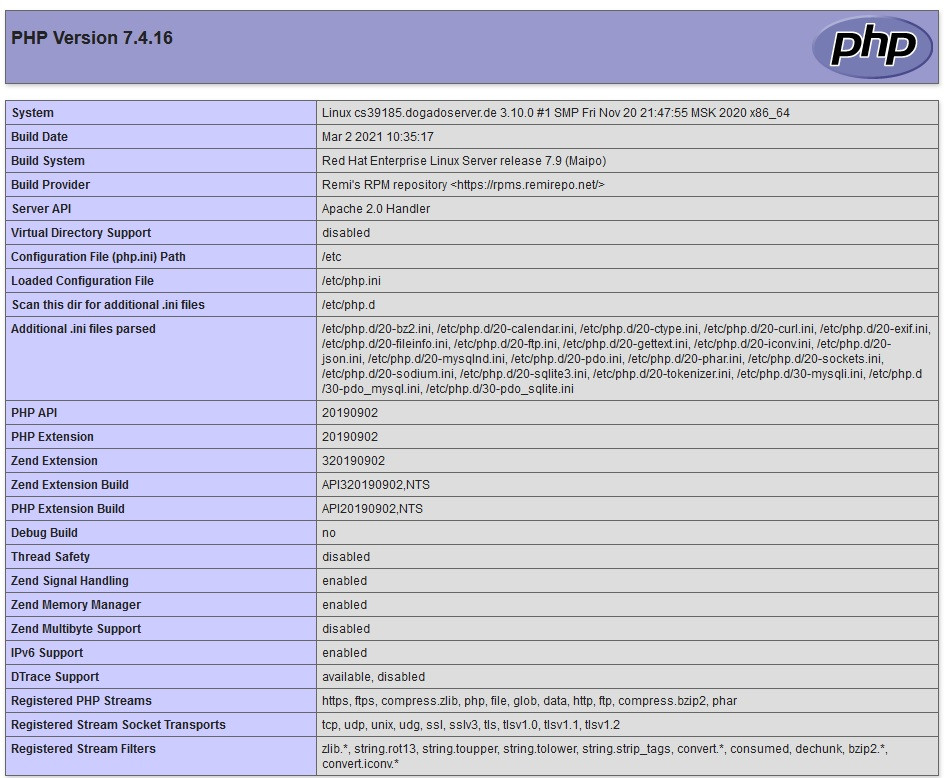 PHP Version 7.4.16

php

| | |
|---|---|
| System | Linux cs39185.dogadoserver.de 3.10.0 #1 SMP Fri Nov 20 21:47:55 MSK 2020 x86_64 |
| Build Date | Mar 2 2021 10:35:17 |
| Build System | Red Hat Enterprise Linux Server release 7.9 (Maipo) |
| Build Provider | Remi's RPM repository <https://rpms.remirepo.net/> |
| Server API | Apache 2.0 Handler |
| Virtual Directory Support | disabled |
| Configuration File (php.ini) Path | /etc |
| Loaded Configuration File | /etc/php.ini |
| Scan this dir for additional .ini files | /etc/php.d |
| Additional .ini files parsed | /etc/php.d/20-bz2.ini, /etc/php.d/20-calendar.ini, /etc/php.d/20-ctype.ini, /etc/php.d/20-curl.ini, /etc/php.d/20-exif.ini, /etc/php.d/20-fileinfo.ini, /etc/php.d/20-ftp.ini, /etc/php.d/20-gettext.ini, /etc/php.d/20-iconv.ini, /etc/php.d/20-json.ini, /etc/php.d/20-mysqlnd.ini, /etc/php.d/20-pdo.ini, /etc/php.d/20-phar.ini, /etc/php.d/20-sockets.ini, /etc/php.d/20-sodium.ini, /etc/php.d/20-sqlite3.ini, /etc/php.d/20-tokenizer.ini, /etc/php.d/30-mysqli.ini, /etc/php.d/30-pdo_mysql.ini, /etc/php.d/30-pdo_sqlite.ini |
| PHP API | 20190902 |
| PHP Extension | 20190902 |
| Zend Extension | 320190902 |
| Zend Extension Build | API320190902,NTS |
| PHP Extension Build | API20190902,NTS |
| Debug Build | no |
| Thread Safety | disabled |
| Zend Signal Handling | enabled |
| Zend Memory Manager | enabled |
| Zend Multibyte Support | disabled |
| IPv6 Support | enabled |
| DTrace Support | available, disabled |
| Registered PHP Streams | https, ftps, compress.zlib, php, file, glob, data, http, ftp, compress.bzip2, phar |
| Registered Stream Socket Transports | tcp, udp, unix, udg, ssl, sslv3, tls, tlsv1.0, tlsv1.1, tlsv1.2 |
| Registered Stream Filters | zlib.*, string.rot13, string.toupper, string.tolower, string.strip_tags, convert.*, consumed, dechunk, bzip2.*, convert.iconv.* |